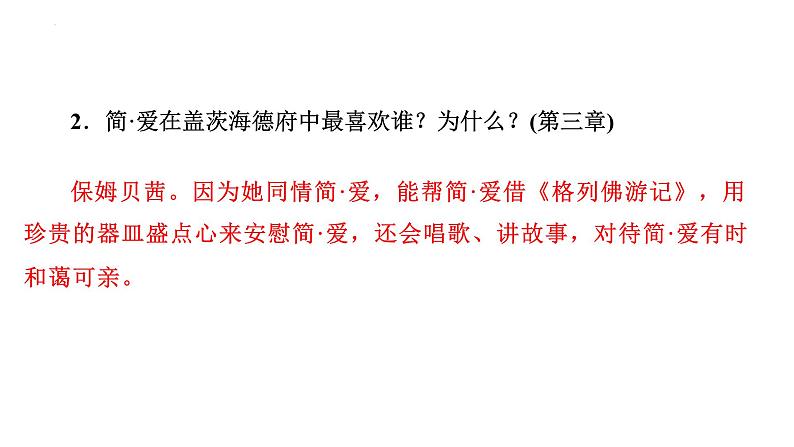 2．简·爱在盖茨海德府中最喜欢谁？为什么？(第三章)

保姆贝茜。因为她同情简·爱，能帮简·爱借《格列佛游记》，用珍贵的器皿盛点心来安慰简·爱，还会唱歌、讲故事，对待简·爱有时和蔼可亲。